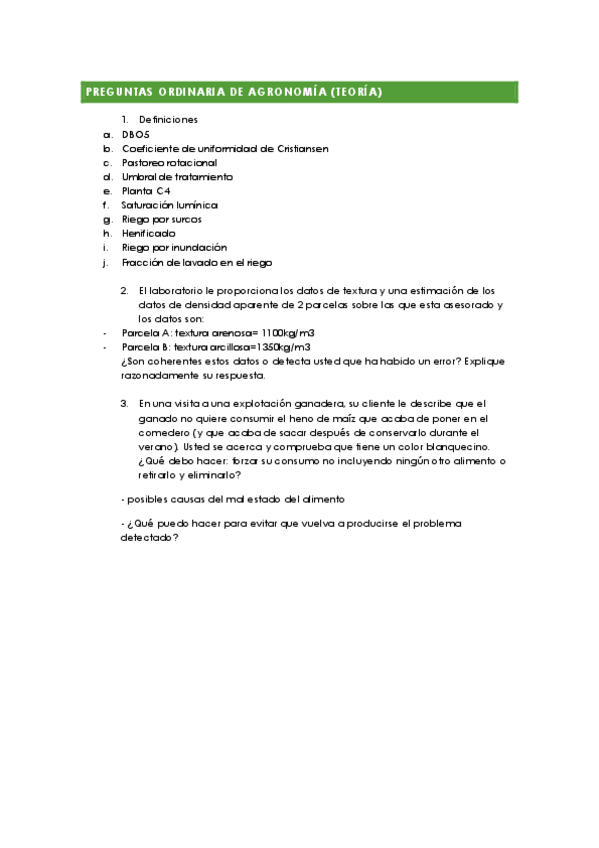 PREGUNTAS ORDINARIA DE AGRONOMÍA (TEORÍA)

1. Definiciones
a. DBO5
b. Coeficiente de uniformidad de Cristiansen
c. Pastoreo rotacional
d. Umbral de tratamiento
e. Planta C4
f. Saturación lumínica
g. Riego por surcos
h. Henificado
i. Riego por inundación
j. Fracción de lavado en el riego

2. El laboratorio le proporciona los datos de textura y una estimación de los datos de densidad aparente de 2 parcelas sobre las que esta asesorado y los datos son:
- Parcela A: textura arenosa= 1100kg/m3
- Parcela B: textura arcillosa=1350kg/m3
¿Son coherentes estos datos o detecta usted que ha habido un error? Explique razonadamente su respuesta.

3. En una visita a una explotación ganadera, su cliente le describe que el ganado no quiere consumir el heno de maíz que acaba de poner en el comedero (y que acaba de sacar después de conservarlo durante el verano). Usted se acerca y comprueba que tiene un color blanquecino. ¿Qué debo hacer: forzar su consumo no incluyendo ningún otro alimento o retirarlo y eliminarlo?

- posibles causas del mal estado del alimento

- ¿Qué puedo hacer para evitar que vuelva a producirse el problema detectado?